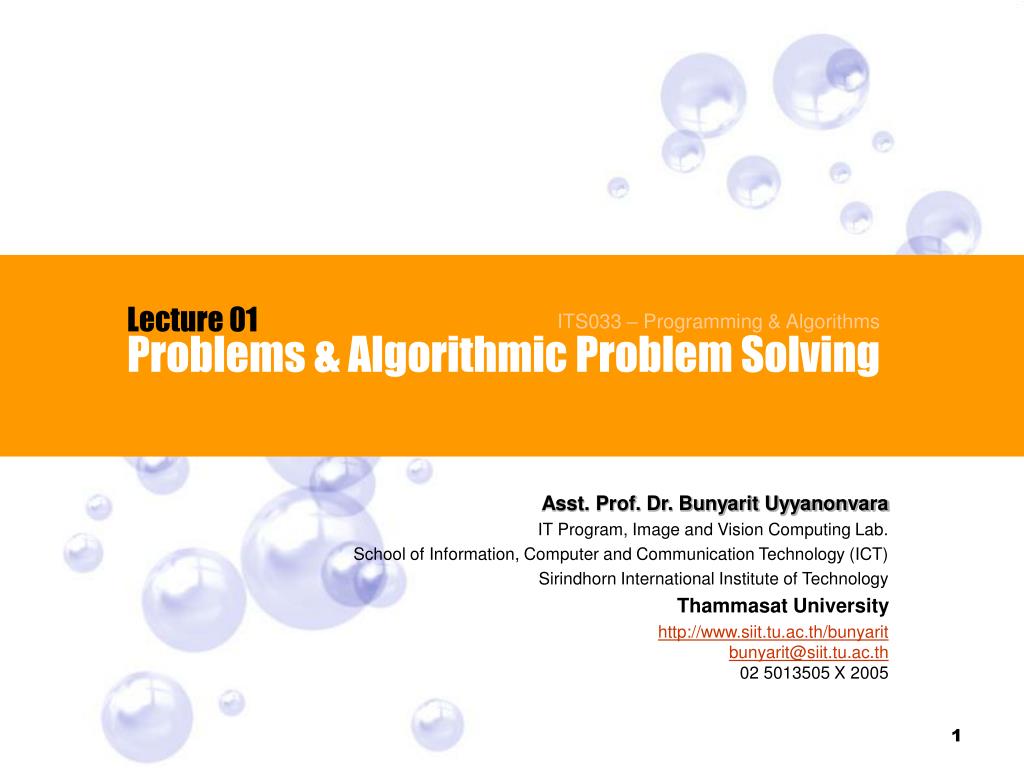 Lecture 01
ITS033 – Programming & Algorithms
Problems & Algorithmic Problem Solving

Asst. Prof. Dr. Bunyarit Uyyanonvara
IT Program, Image and Vision Computing Lab.
School of Information, Computer and Communication Technology (ICT)
Sirindhorn International Institute of Technology
Thammasat University
http://www.siit.tu.ac.th/bunyarit
bunyarit@siit.tu.ac.th
02 5013505 X 2005

1